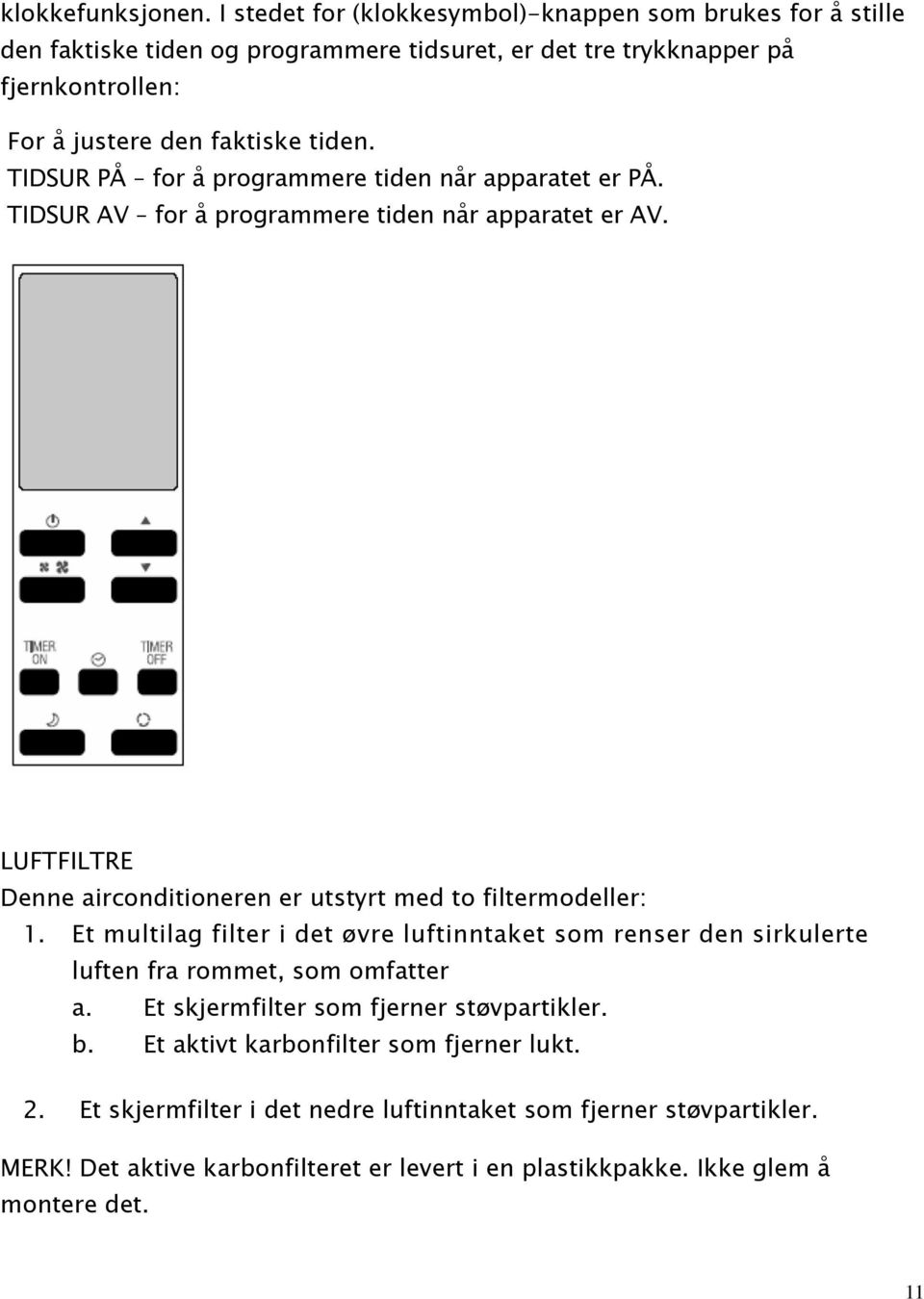 klokkefunksjonen. I stedet for (klokkesymbol)-knappen som brukes for å stille den faktiske tiden og programmere tidsuret, er det tre trykknapper på fjernkontrollen:

For å justere den faktiske tiden.
TIDSUR PÅ – for å programmere tiden når apparatet er PÅ.
TIDSUR AV – for å programmere tiden når apparatet er AV.

TIMER ON
TIMER OFF

LUFTFILTRE
Denne airconditioneren er utstyrt med to filtermodeller:
1. Et multilag filter i det øvre luftinntaket som renser den sirkulerte luften fra rommet, som omfatter
a. Et skjermfilter som fjerner støvpartikler.
b. Et aktivt karbonfilter som fjerner lukt.

2. Et skjermfilter i det nedre luftinntaket som fjerner støvpartikler.

MERK! Det aktive karbonfilteret er levert i en plastikkpakke. Ikke glem å montere det.

11